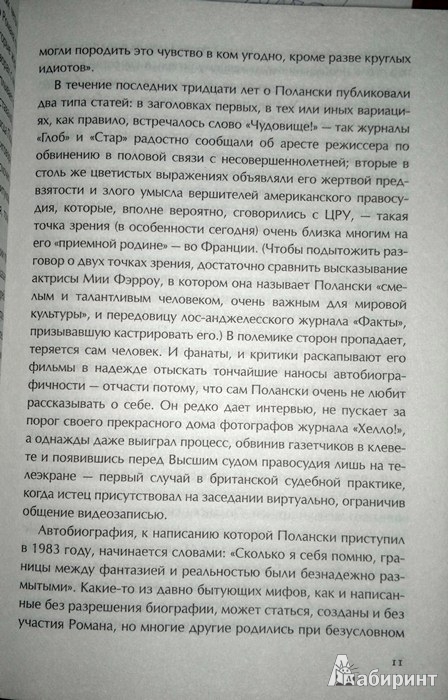 могли породить это чувство в ком угодно, кроме разве круглых идиотов».

В течение последних тридцати лет о Полански публиковали два типа статей: в заголовках первых, в тех или иных вариациях, как правило, встречалось слово «Чудовище!» — так журналы «Глоб» и «Стар» радостно сообщали об аресте режиссера по обвинению в половой связи с несовершеннолетней; вторые в столь же цветистых выражениях объявляли его жертвой предвзятости и злого умысла вершителей американского правосудия, которые, вполне вероятно, сговорились с ЦРУ, — такая точка зрения (в особенности сегодня) очень близка многим на его «приемной родине» — во Франции. (Чтобы подытожить разговор о двух точках зрения, достаточно сравнить высказывание актрисы Мии Фэрроу, в котором она называет Полански «смелым и талантливым человеком, очень важным для мировой культуры», и передовицу лос-анджелесского журнала «Факты», призывавшую кастрировать его.) В полемике сторон пропадает, теряется сам человек. И фанаты, и критики раскапывают его фильмы в надежде отыскать тончайшие наносы автобиографичности — отчасти потому, что сам Полански очень не любит рассказывать о себе. Он редко дает интервью, не пускает за порог своего прекрасного дома фотографов журнала «Хелло!», а однажды даже выиграл процесс, обвинив газетчиков в клевете и появившись перед Высшим судом правосудия лишь на телеэкране — первый случай в британской судебной практике, когда истец присутствовал на заседании виртуально, ограничив общение видеозаписью.

Автобиография, к написанию которой Полански приступил в 1983 году, начинается словами: «Сколько я себя помню, границы между фантазией и реальностью были безнадежно размытыми». Какие-то из давно бытующих мифов, как и написанные без разрешения биографии, может статься, созданы и без участия Романа, но многие другие родились при безусловном

11

Лабиринт